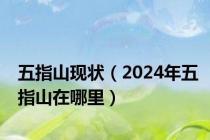 五指山现状（2024年五指山在哪里）